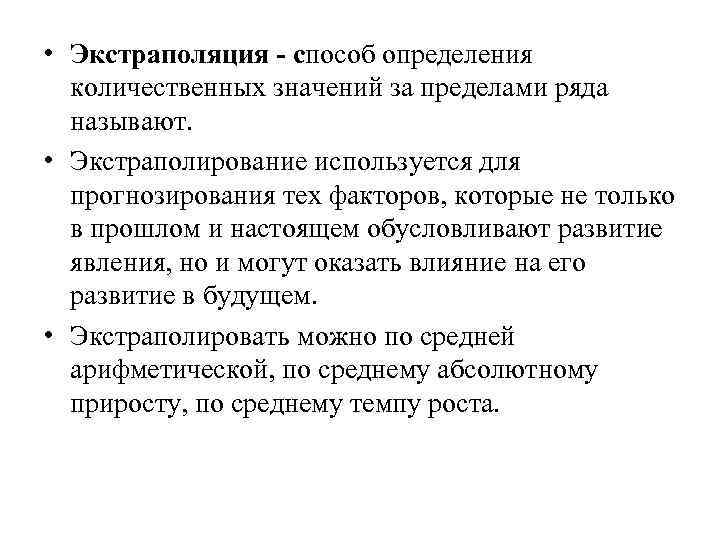 • Экстраполяция - способ определения количественных значений за пределами ряда называют.

• Экстраполирование используется для прогнозирования тех факторов, которые не только в прошлом и настоящем обусловливают развитие явления, но и могут оказать влияние на его развитие в будущем.

• Экстраполировать можно по средней арифметической, по среднему абсолютному приросту, по среднему темпу роста.